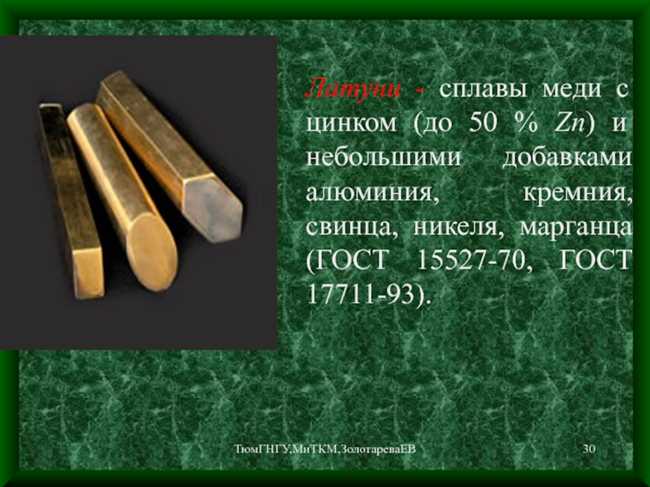 Латуни - сплавы меди с цинком (до 50 % $Zn$) и небольшими добавками алюминия, кремния, свинца, никеля, марганца (ГОСТ 15527-70, ГОСТ 17711-93).

ТюмГНГУ,МиТКМ,ЗолотареваЕВ

30